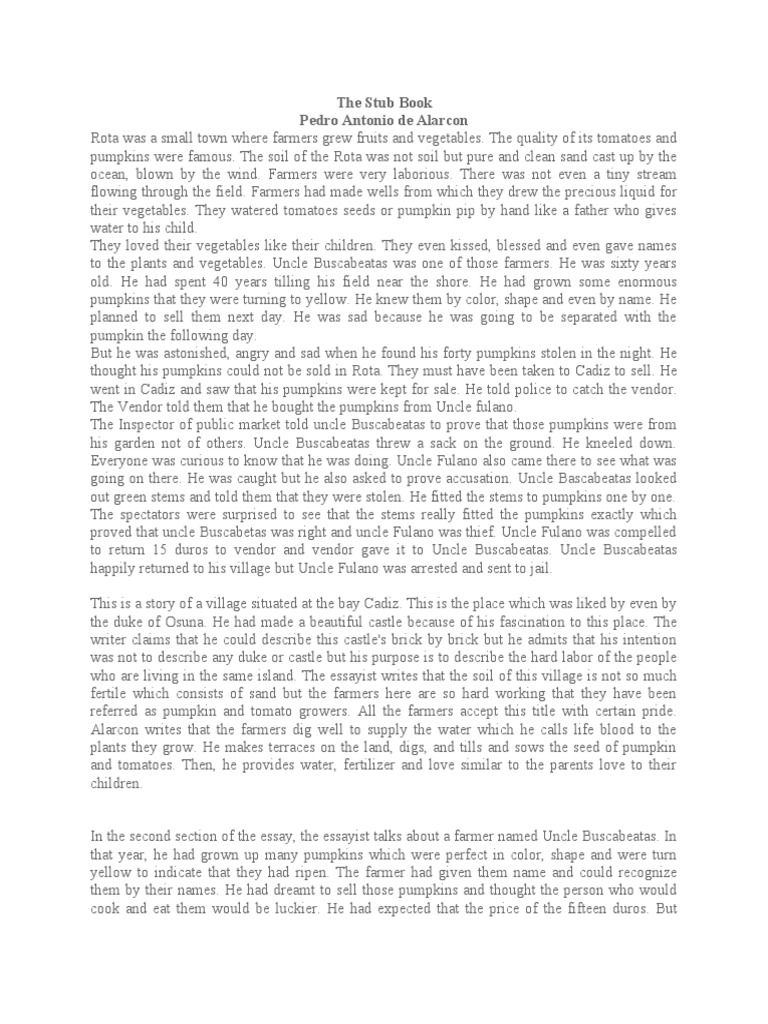 The Stub Book
Pedro Antonio de Alarcon

Rota was a small town where farmers grew fruits and vegetables. The quality of its tomatoes and pumpkins were famous. The soil of the Rota was not soil but pure and clean sand cast up by the ocean, blown by the wind. Farmers were very laborious. There was not even a tiny stream flowing through the field. Farmers had made wells from which they drew the precious liquid for their vegetables. They watered tomatoes seeds or pumpkin pip by hand like a father who gives water to his child.
They loved their vegetables like their children. They even kissed, blessed and even gave names to the plants and vegetables. Uncle Buscabeatas was one of those farmers. He was sixty years old. He had spent 40 years tilling his field near the shore. He had grown some enormous pumpkins that they were turning to yellow. He knew them by color, shape and even by name. He planned to sell them next day. He was sad because he was going to be separated with the pumpkin the following day.
But he was astonished, angry and sad when he found his forty pumpkins stolen in the night. He thought his pumpkins could not be sold in Rota. They must have been taken to Cadiz to sell. He went in Cadiz and saw that his pumpkins were kept for sale. He told police to catch the vendor. The Vendor told them that he bought the pumpkins from Uncle fulano.
The Inspector of public market told uncle Buscabeatas to prove that those pumpkins were from his garden not of others. Uncle Buscabeatas threw a sack on the ground. He kneeled down. Everyone was curious to know that he was doing. Uncle Fulano also came there to see what was going on there. He was caught but he also asked to prove accusation. Uncle Bascabeatas looked out green stems and told them that they were stolen. He fitted the stems to pumpkins one by one. The spectators were surprised to see that the stems really fitted the pumpkins exactly which proved that uncle Buscabetas was right and uncle Fulano was thief. Uncle Fulano was compelled to return 15 duros to vendor and vendor gave it to Uncle Buscabeatas. Uncle Buscabeatas happily returned to his village but Uncle Fulano was arrested and sent to jail.

This is a story of a village situated at the bay Cadiz. This is the place which was liked by even by the duke of Osuna. He had made a beautiful castle because of his fascination to this place. The writer claims that he could describe this castle's brick by brick but he admits that his intention was not to describe any duke or castle but his purpose is to describe the hard labor of the people who are living in the same island. The essayist writes that the soil of this village is not so much fertile which consists of sand but the farmers here are so hard working that they have been referred as pumpkin and tomato growers. All the farmers accept this title with certain pride. Alarcon writes that the farmers dig well to supply the water which he calls life blood to the plants they grow. He makes terraces on the land, digs, and tills and sows the seed of pumpkin and tomatoes. Then, he provides water, fertilizer and love similar to the parents love to their children.

In the second section of the essay, the essayist talks about a farmer named Uncle Buscabeatas. In that year, he had grown up many pumpkins which were perfect in color, shape and were turn yellow to indicate that they had ripen. The farmer had given them name and could recognize them by their names. He had dreamt to sell those pumpkins and thought the person who would cook and eat them would be luckier. He had expected that the price of the fifteen duros. But